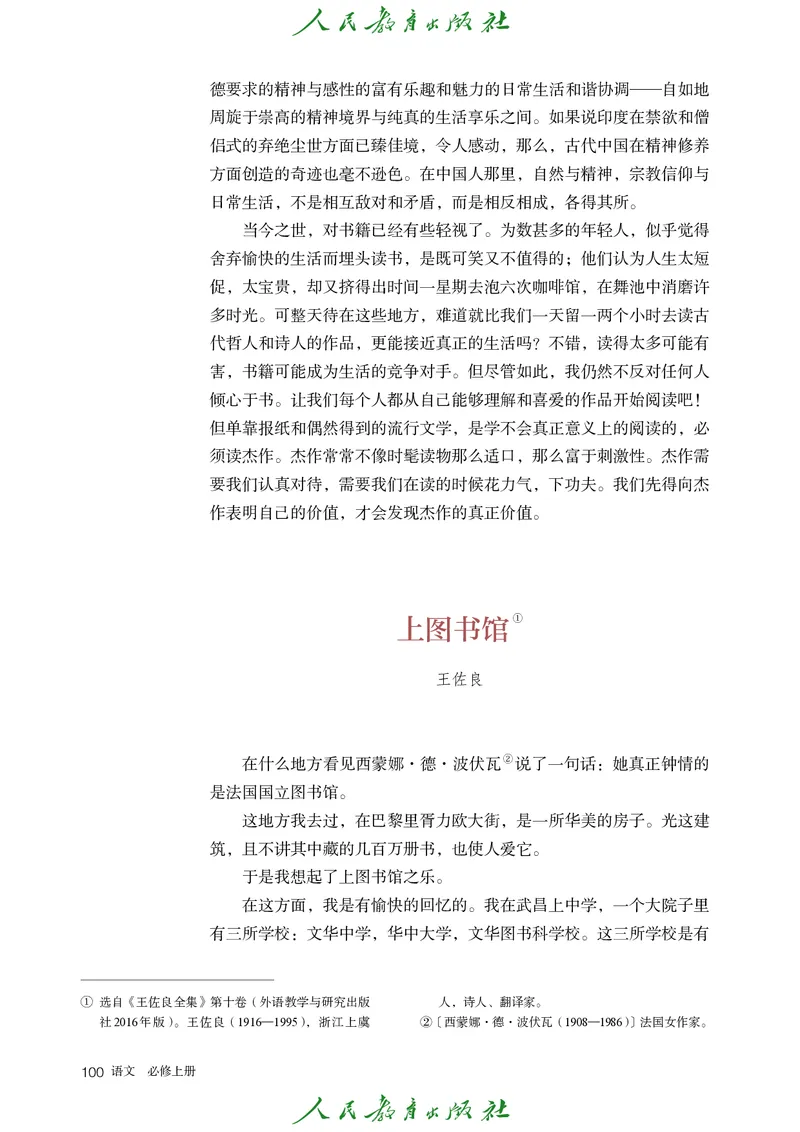 人民教育出版社

德要求的精神与感性的富有乐趣和魅力的日常生活和谐协调——自如地周旋于崇高的精神境界与纯真的生活享乐之间。如果说印度在禁欲和僧侣式的弃绝尘世方面已臻佳境，令人感动，那么，古代中国在精神修养方面创造的奇迹也毫不逊色。在中国人那里，自然与精神，宗教信仰与日常生活，不是相互敌对和矛盾，而是相反相成，各得其所。

当今之世，对书籍已经有些轻视了。为数甚多的年轻人，似乎觉得舍弃愉快的生活而埋头读书，是既可笑又不值得的；他们认为人生太短促，太宝贵，却又挤得出时间一星期去泡六次咖啡馆，在舞池中消磨许多时光。可整天待在这些地方，难道就比我们一天留一两个小时去读古代哲人和诗人的作品，更能接近真正的生活吗？不错，读得太多可能有害，书籍可能成为生活的竞争对手。但尽管如此，我仍然不反对任何人倾心于书。让我们每个人都从自己能够理解和喜爱的作品开始阅读吧！但单靠报纸和偶然得到的流行文学，是学不会真正意义上的阅读的，必须读杰作。杰作常常不像时髦读物那么适口，那么富于刺激性。杰作需要我们认真对待，需要我们在读的时候花力气，下功夫。我们先得向杰作表明自己的价值，才会发现杰作的真正价值。

上图书馆①

王佐良

在什么地方看见西蒙娜·德·波伏瓦②说了一句话：她真正钟情的是法国国立图书馆。

这地方我去过，在巴黎里胥力欧大街，是一所华美的房子。光这建筑，且不讲其中藏的几百万册书，也使人爱它。

于是我想起了上图书馆之乐。

在这方面，我是有愉快的回忆的。我在武昌上中学，一个大院子里有三所学校：文华中学，华中大学，文华图书科学校。这三所学校是有

① 选自《王佐良全集》第十卷（外语教学与研究出版社2016年版）。王佐良（1916—1995），浙江上虞人，诗人、翻译家。

②〔西蒙娜·德·波伏瓦（1908—1986）〕法国女作家。

100 语文 必修上册

人民教育出版社